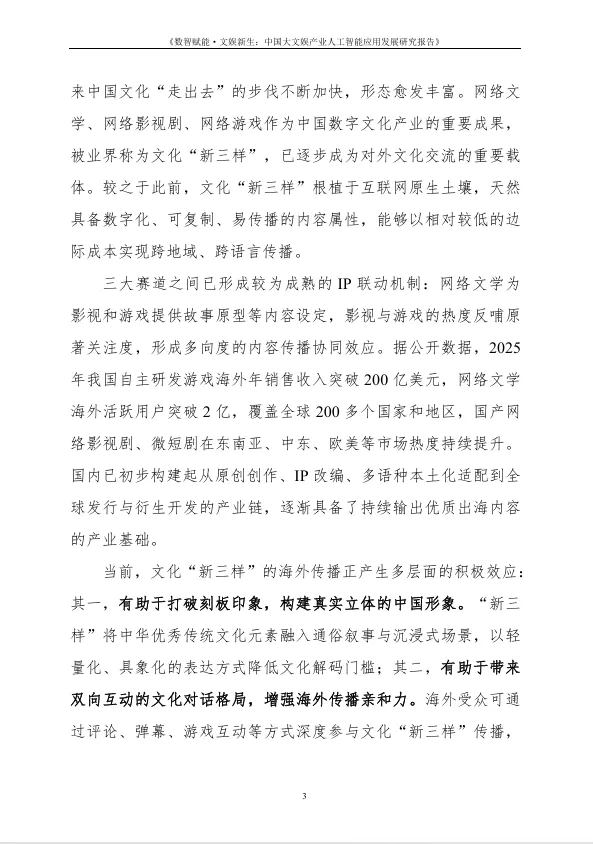 《数智赋能·文娱新生：中国大文娱产业人工智能应用发展研究报告》

来中国文化“走出去”的步伐不断加快，形态愈发丰富。网络文学、网络影视剧、网络游戏作为中国数字文化产业的重要成果，被业界称为文化“新三样”，已逐步成为对外文化交流的重要载体。较之于此前，文化“新三样”根植于互联网原生土壤，天然具备数字化、可复制、易传播的内容属性，能够以相对较低的边际成本实现跨地域、跨语言传播。

三大赛道之间已形成较为成熟的IP联动机制：网络文学为影视和游戏提供故事原型等内容设定，影视与游戏的热度反哺原著关注度，形成多向度的内容传播协同效应。据公开数据，2025年我国自主研发游戏海外年销售收入突破200亿美元，网络文学海外活跃用户突破2亿，覆盖全球200多个国家和地区，国产网络影视剧、微短剧在东南亚、中东、欧美等市场热度持续提升。国内已初步构建起从原创创作、IP改编、多语种本土化适配到全球发行与衍生开发的产业链，逐渐具备了持续输出优质出海内容的产业基础。

当前，文化“新三样”的海外传播正产生多层面的积极效应：其一，有助于打破刻板印象，构建真实立体的中国形象。“新三样”将中华优秀传统文化元素融入通俗叙事与沉浸式场景，以轻量化、具象化的表达方式降低文化解码门槛；其二，有助于带来双向互动的文化对话格局，增强海外传播亲和力。海外受众可通过评论、弹幕、游戏互动等方式深度参与文化“新三样”传播，

3